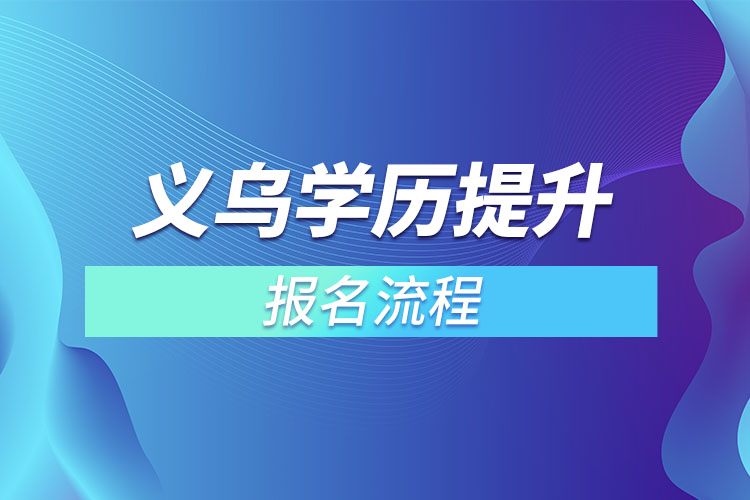 义乌学历提升

报名流程